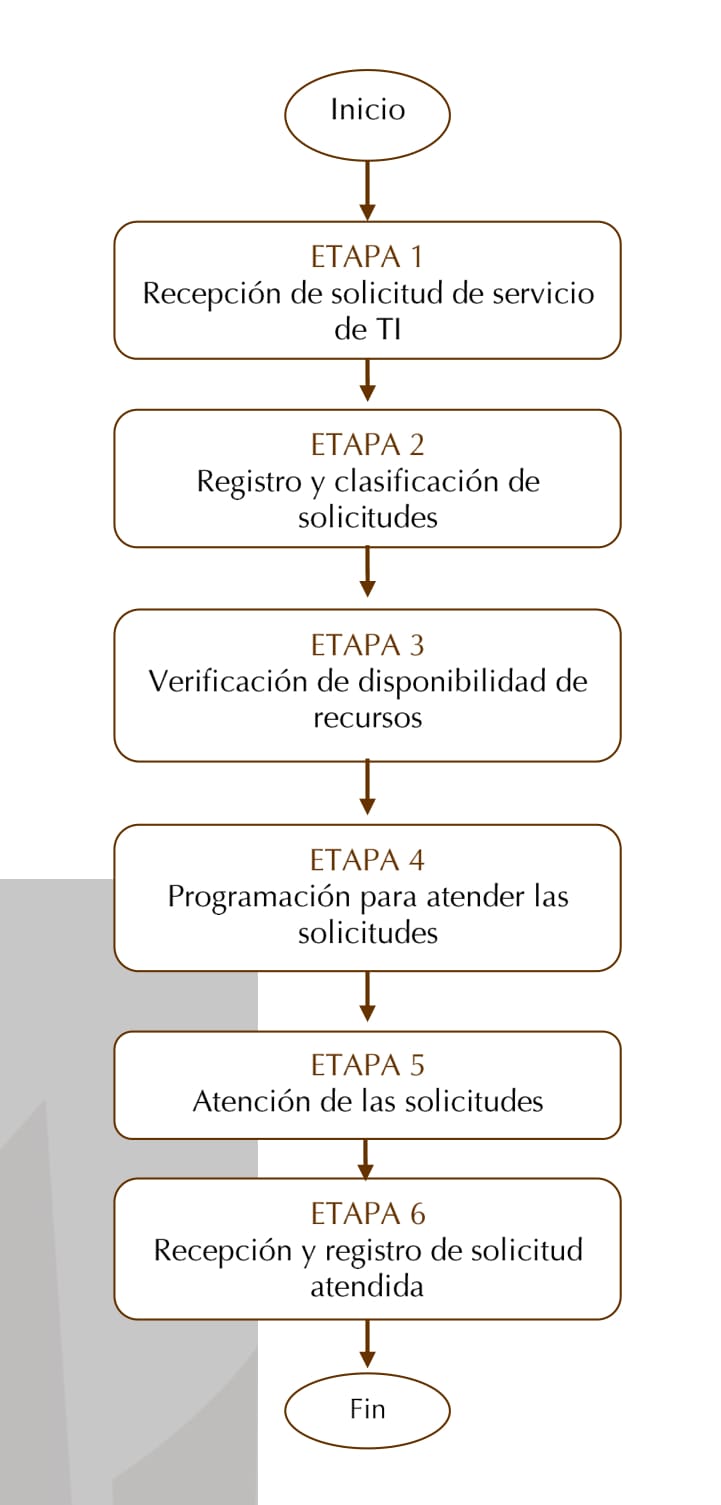 Inicio

ETAPA 1
Recepción de solicitud de servicio de TI

ETAPA 2
Registro y clasificación de solicitudes

ETAPA 3
Verificación de disponibilidad de recursos

ETAPA 4
Programación para atender las solicitudes

ETAPA 5
Atención de las solicitudes

ETAPA 6
Recepción y registro de solicitud atendida

Fin